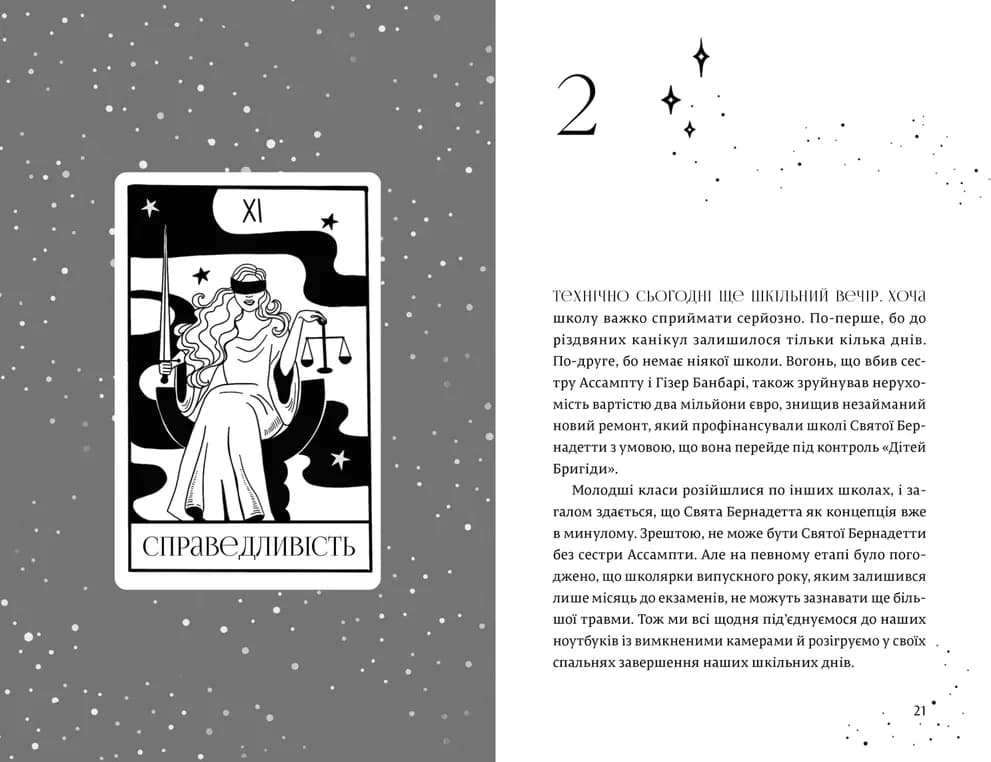 XI

СПРАВЕДЛИВІСТЬ

2

ТЕХНІЧНО СЬОГОДНІ ЩЕ ШКІЛЬНИЙ ВЕЧІР. ХОЧА школу важко сприймати серйозно. По-перше, бо до різдвяних канікул залишилося тільки кілька днів. По-друге, бо немає ніякої школи. Вогонь, що вбив сестру Ассампту і Гізер Банбарі, також зруйнував нерухомість вартістю два мільйони євро, знищив незайманий новий ремонт, який профінансували школі Святої Бернадетти з умовою, що вона перейде під контроль «Дітей Бригіди».

Молодші класи розійшлися по інших школах, і загалом здається, що Свята Бернадетта як концепція вже в минулому. Зрештою, не може бути Святої Бернадетти без сестри Ассампти. Але на певному етапі було погоджено, що школярки випускного року, яким залишився лише місяць до екзаменів, не можуть зазнавати ще більшої травми. Тож ми всі щодня під'єднуємося до наших ноутбуків із вимкненими камерами й розігруємо у своїх спальнях завершення наших шкільних днів.

21